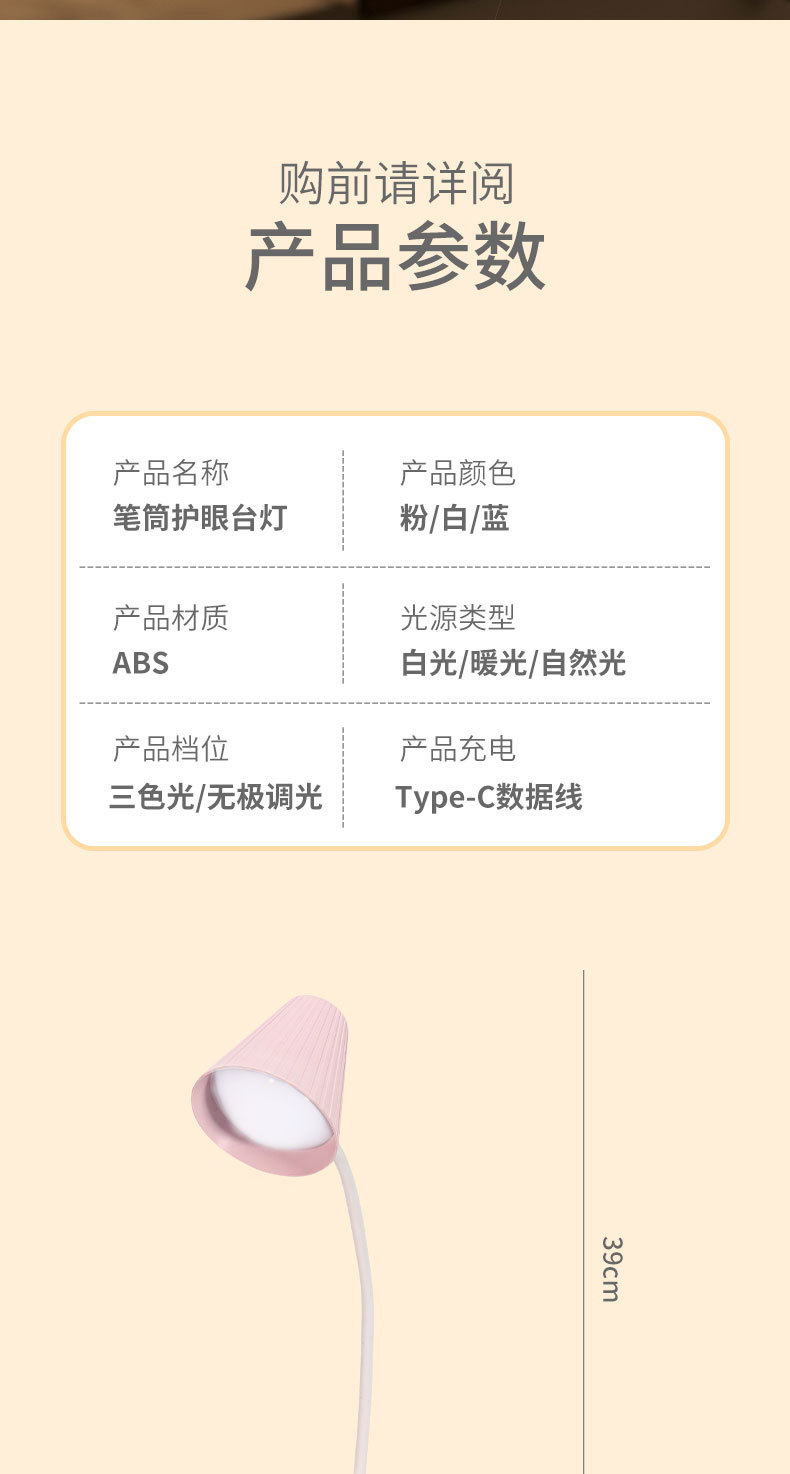 购前请详阅
产品参数

产品名称
笔筒护眼台灯

产品颜色
粉/白/蓝

产品材质
ABS

光源类型
白光/暖光/自然光

产品档位
三色光/无极调光

产品充电
Type-C数据线

39cm